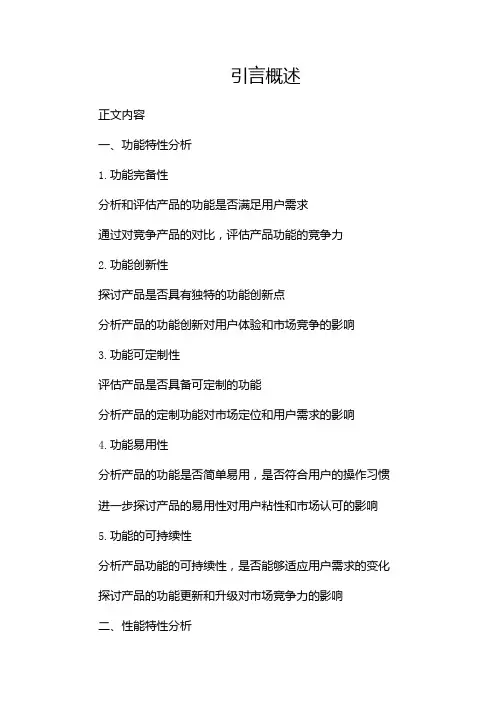 引言概述

正文内容

一、功能特性分析

1. 功能完备性

分析和评估产品的功能是否满足用户需求

通过对竞争产品的对比，评估产品功能的竞争力

2. 功能创新性

探讨产品是否具有独特的功能创新点

分析产品的功能创新对用户体验和市场竞争的影响

3. 功能可定制性

评估产品是否具备可定制的功能

分析产品的定制功能对市场定位和用户需求的影响

4. 功能易用性

分析产品的功能是否简单易用，是否符合用户的操作习惯

进一步探讨产品的易用性对用户粘性和市场认可的影响

5. 功能的可持续性

分析产品功能的可持续性，是否能够适应用户需求的变化

探讨产品的功能更新和升级对市场竞争力的影响

二、性能特性分析